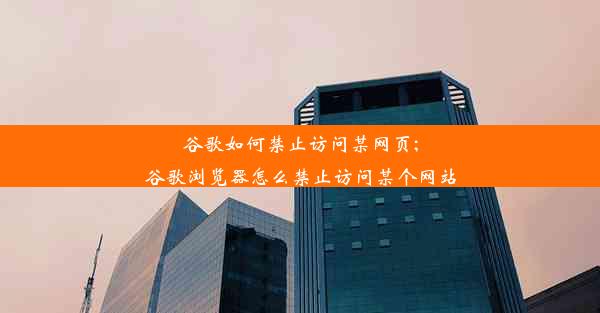 谷歌如何禁止访问某网页；
谷歌浏览器怎么禁止访问某个网站